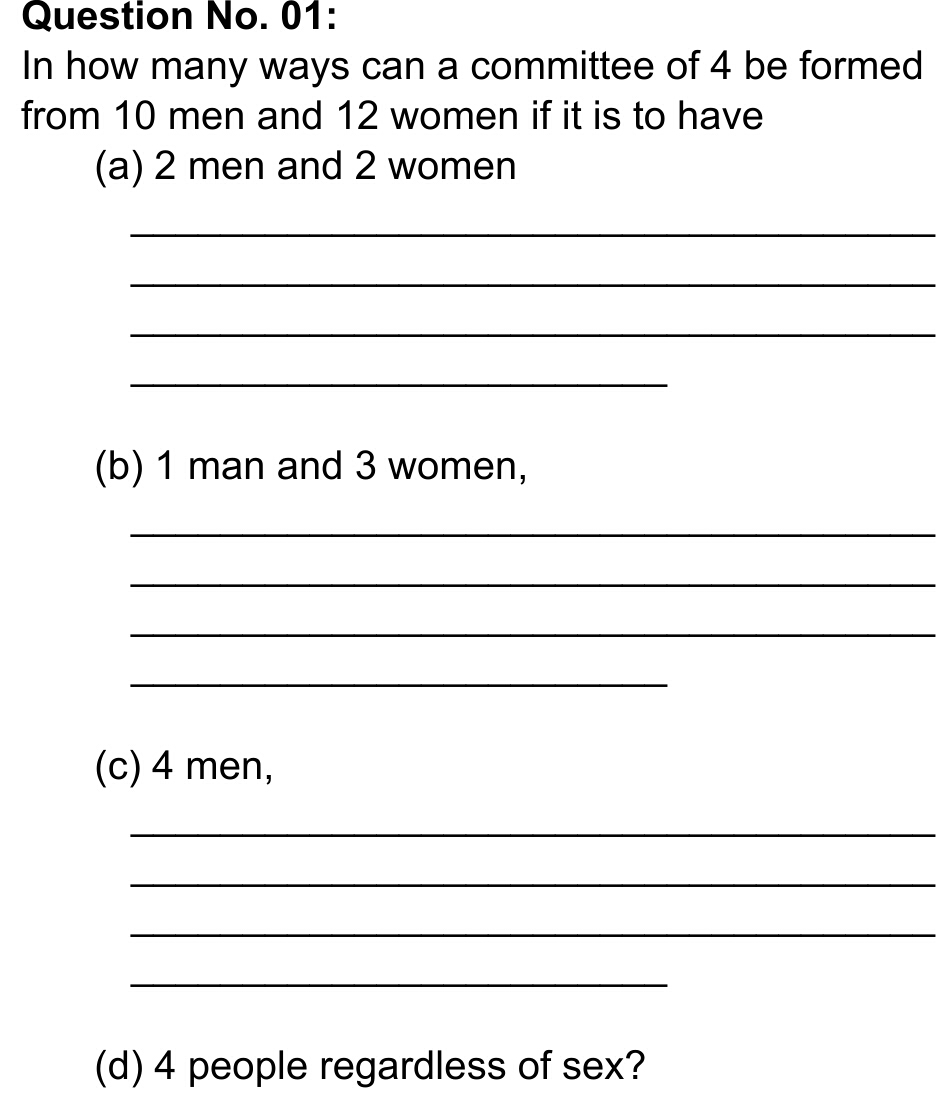 Question No. 01:
In how many ways can a committee of 4 be formed from 10 men and 12 women if it is to have

(a) 2 men and 2 women

(b) 1 man and 3 women,

(c) 4 men,

(d) 4 people regardless of sex?